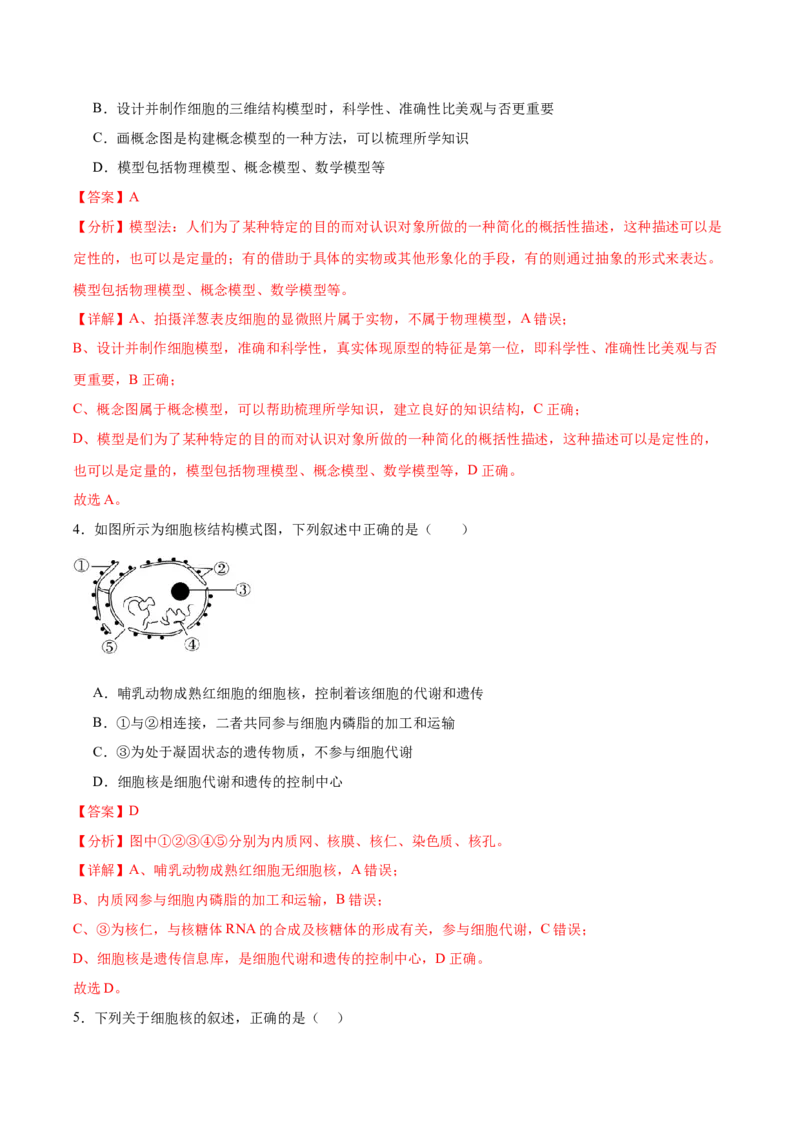 B．设计并制作细胞的三维结构模型时，科学性、准确性比美观与否更重要

C．画概念图是构建概念模型的一种方法，可以梳理所学知识

D．模型包括物理模型、概念模型、数学模型等

【答案】A

【分析】模型法：人们为了某种特定的目的而对认识对象所做的一种简化的概括性描述，这种描述可以是定性的，也可以是定量的；有的借助于具体的实物或其他形象化的手段，有的则通过抽象的形式来表达。模型包括物理模型、概念模型、数学模型等。

【详解】A、拍摄洋葱表皮细胞的显微照片属于实物，不属于物理模型，A 错误；

B、设计并制作细胞模型，准确和科学性，真实体现原型的特征是第一位，即科学性、准确性比美观与否更重要，B 正确；

C、概念图属于概念模型，可以帮助梳理所学知识，建立良好的知识结构，C 正确；

D、模型是们为了某种特定的目的而对认识对象所做的一种简化的概括性描述，这种描述可以是定性的，也可以是定量的，模型包括物理模型、概念模型、数学模型等，D 正确。

故选 A。

4．如图所示为细胞核结构模式图，下列叙述中正确的是（　　）

①　②　③　④　⑤

A．哺乳动物成熟红细胞的细胞核，控制着该细胞的代谢和遗传

B．①与②相连接，二者共同参与细胞内磷脂的加工和运输

C．③为处于凝固状态的遗传物质，不参与细胞代谢

D．细胞核是细胞代谢和遗传的控制中心

【答案】D

【分析】图中①②③④⑤分别为内质网、核膜、核仁、染色质、核孔。

【详解】A、哺乳动物成熟红细胞无细胞核，A 错误；

B、内质网参与细胞内磷脂的加工和运输，B 错误；

C、③为核仁，与核糖体 RNA 的合成及核糖体的形成有关，参与细胞代谢，C 错误；

D、细胞核是遗传信息库，是细胞代谢和遗传的控制中心，D 正确。

故选 D。

5．下列关于细胞核的叙述，正确的是（　）